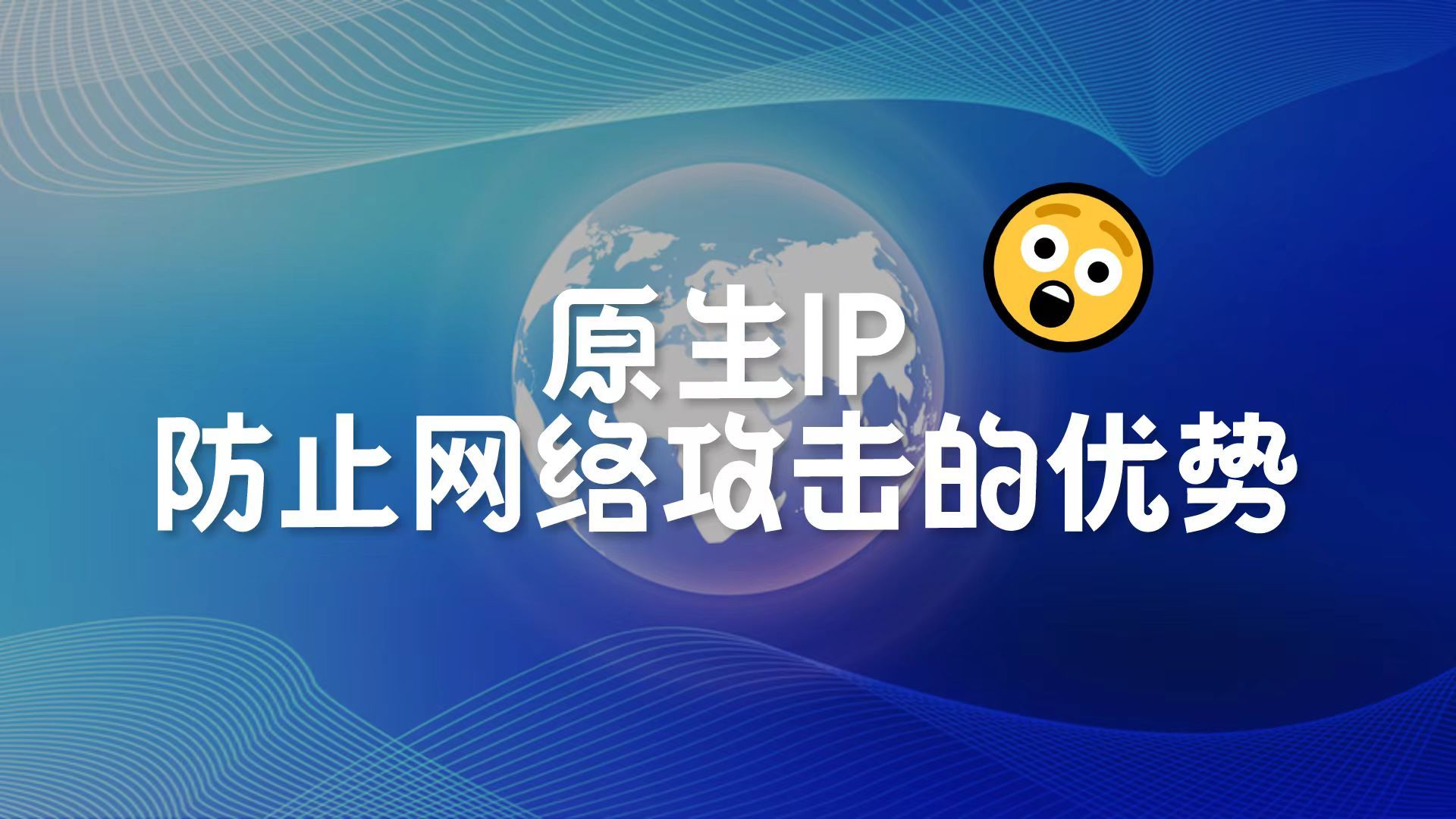 原生IP
防止网络攻击的优势